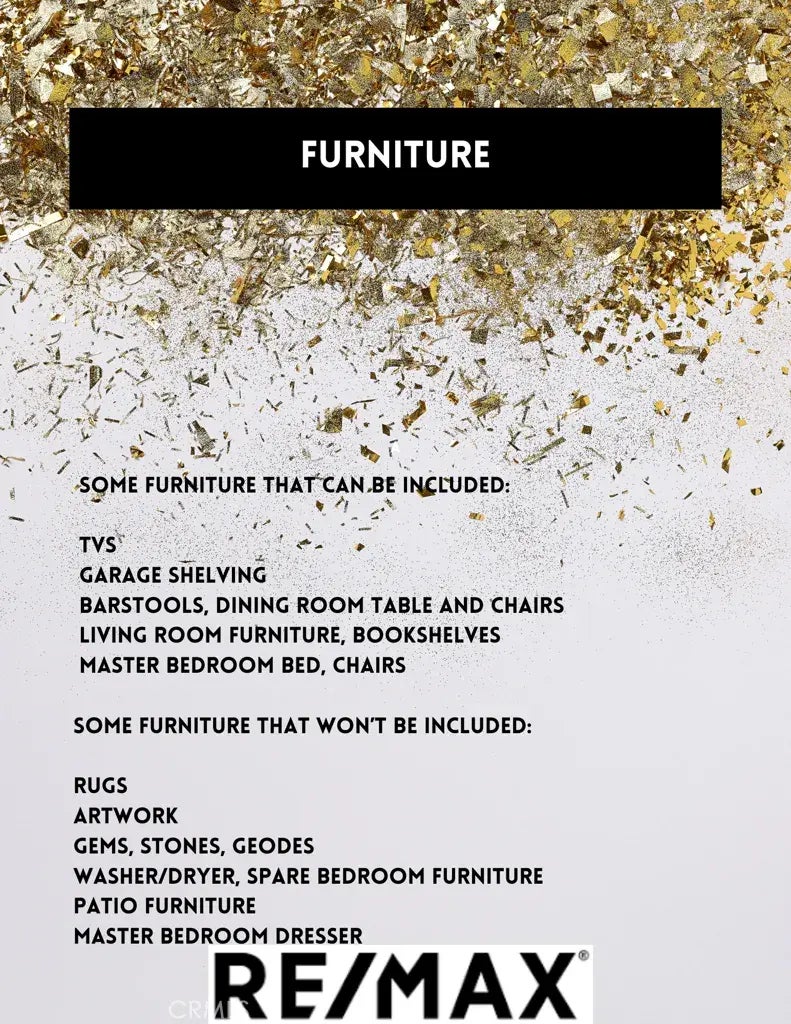 FURNITURE

SOME FURNITURE THAT CAN BE INCLUDED:

TVS
GARAGE SHELVING
BARSTOOLS, DINING ROOM TABLE AND CHAIRS
LIVING ROOM FURNITURE, BOOKSHELVES
MASTER BEDROOM BED, CHAIRS

SOME FURNITURE THAT WON'T BE INCLUDED:

RUGS
ARTWORK
GEMS, STONES, GEODES
WASHER/DRYER, SPARE BEDROOM FURNITURE
PATIO FURNITURE
MASTER BEDROOM DRESSER

RE/MAX®

CRMLS